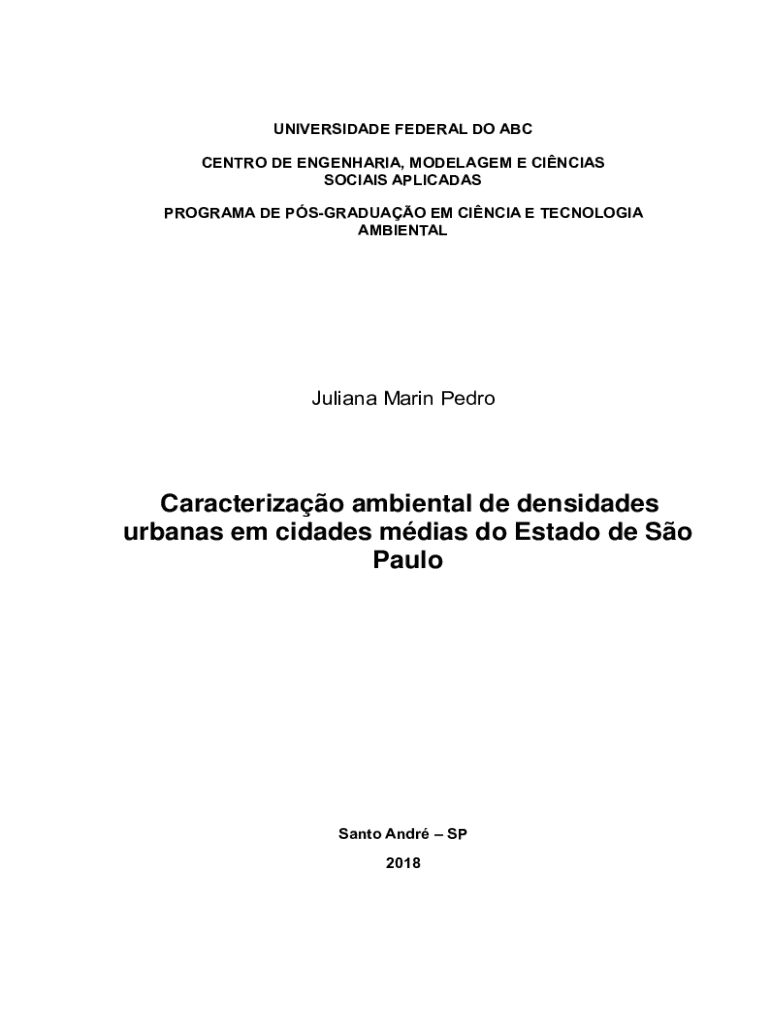 UNIVERSIDADE FEDERAL DO ABC

CENTRO DE ENGENHARIA, MODELAGEM E CIÊNCIAS SOCIAIS APLICADAS

PROGRAMA DE PÓS-GRADUAÇÃO EM CIÊNCIA E TECNOLOGIA AMBIENTAL

Juliana Marin Pedro

Caracterização ambiental de densidades urbanas em cidades médias do Estado de São Paulo

Santo André – SP

2018